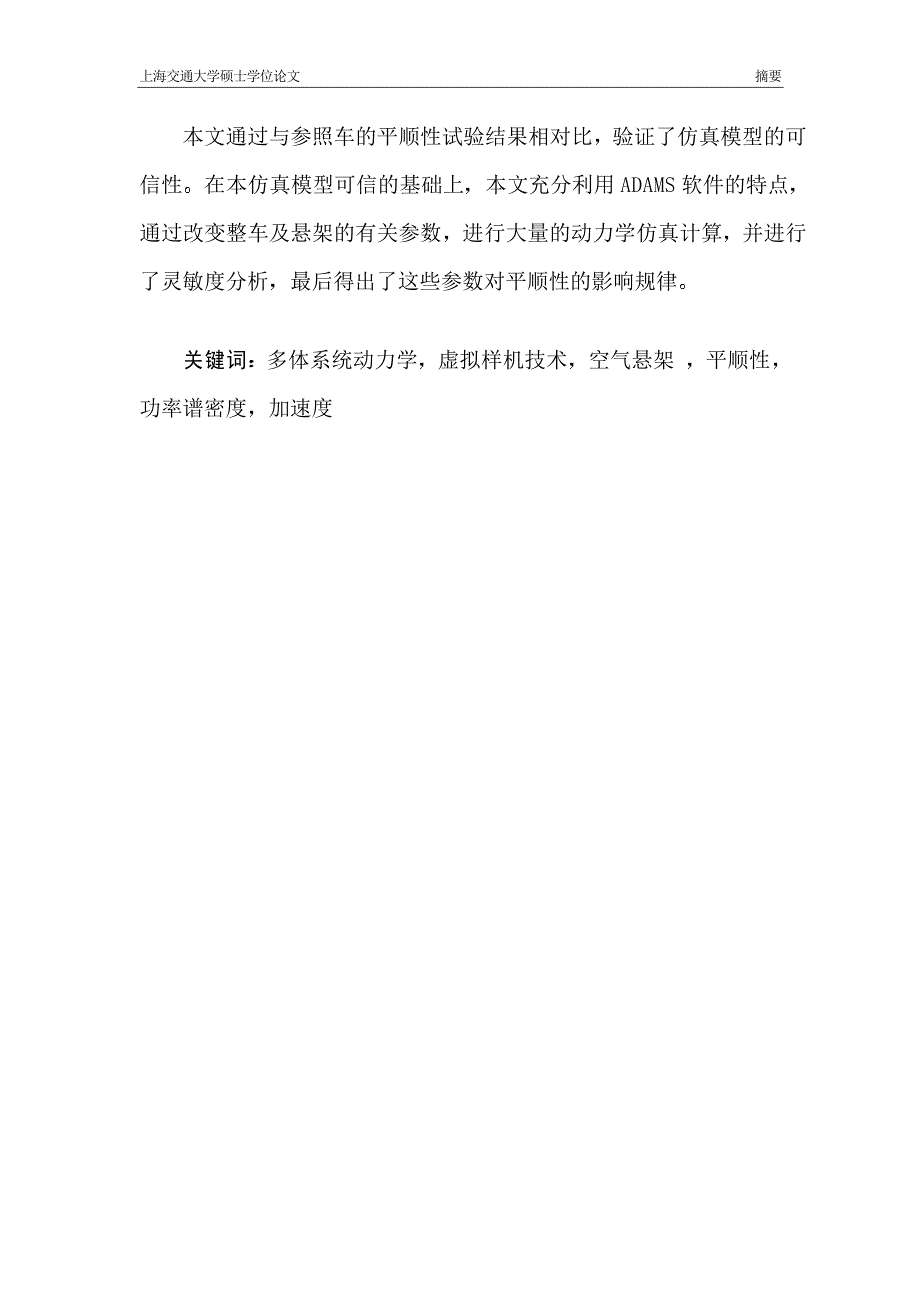 上海交通大学硕士学位论文 摘要

本文通过与参照车的平顺性试验结果相对比，验证了仿真模型的可信性。在本仿真模型可信的基础上，本文充分利用 ADAMS 软件的特点，通过改变整车及悬架的有关参数，进行大量的动力学仿真计算，并进行了灵敏度分析，最后得出了这些参数对平顺性的影响规律。

关键词：多体系统动力学，虚拟样机技术，空气悬架 ，平顺性，功率谱密度，加速度